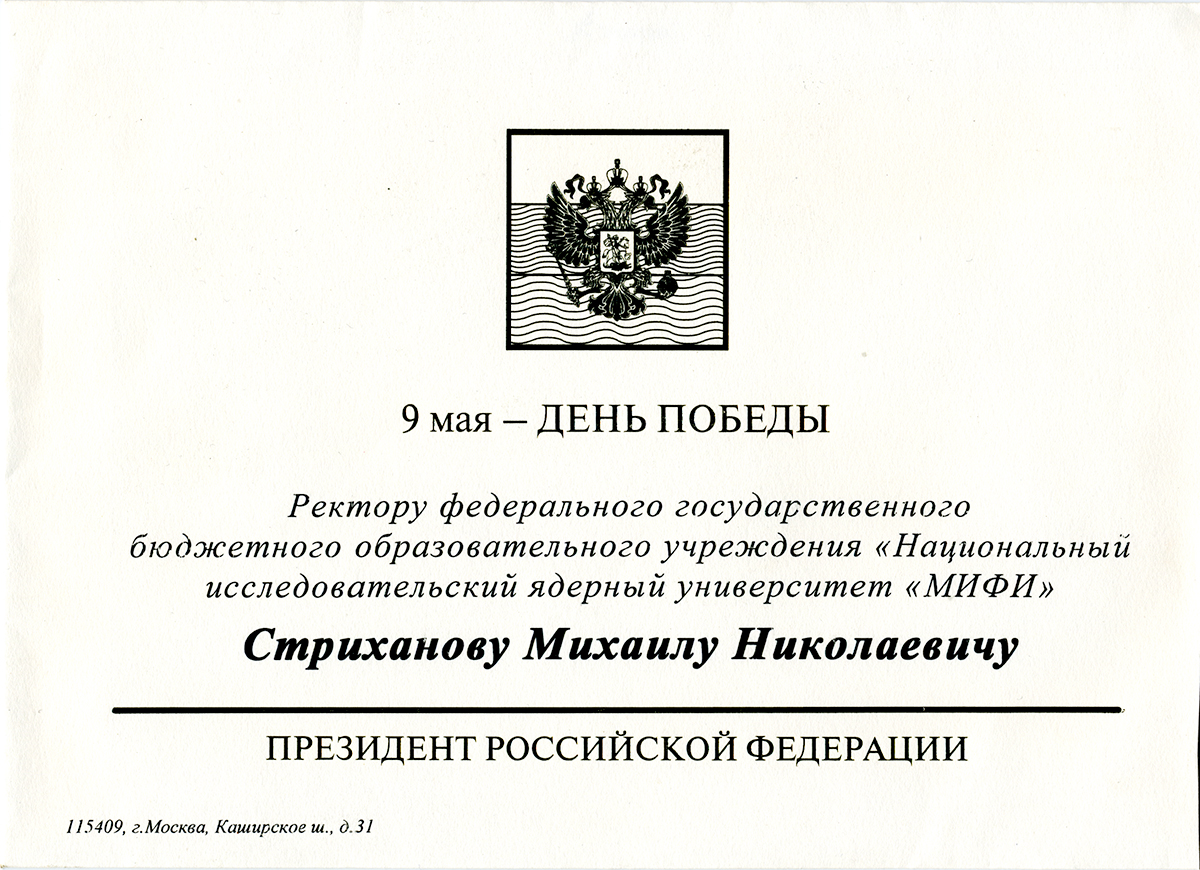 9 мая – ДЕНЬ ПОБЕДЫ

Ректору федерального государственного бюджетного образовательного учреждения «Национальный исследовательский ядерный университет «МИФИ»

Стриханову Михаилу Николаевичу

ПРЕЗИДЕНТ РОССИЙСКОЙ ФЕДЕРАЦИИ

115409, г.Москва, Каширское ш., д.31